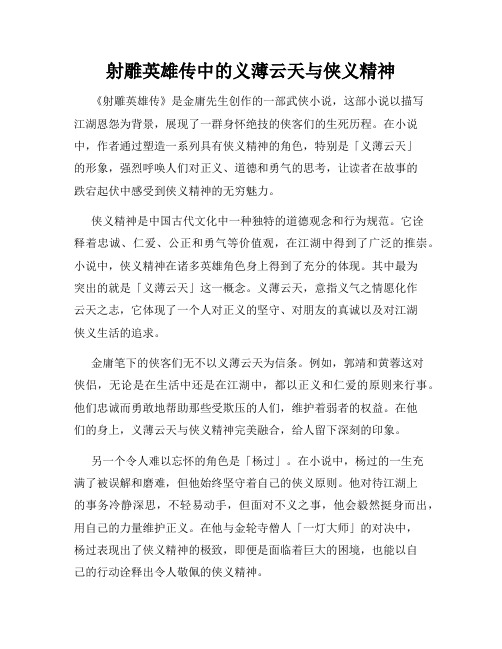 射雕英雄传中的义薄云天与侠义精神

《射雕英雄传》是金庸先生创作的一部武侠小说，这部小说以描写江湖恩怨为背景，展现了一群身怀绝技的侠客们的生死历程。在小说中，作者通过塑造一系列具有侠义精神的角色，特别是「义薄云天」的形象，强烈呼唤人们对正义、道德和勇气的思考，让读者在故事的跌宕起伏中感受到侠义精神的无穷魅力。

侠义精神是中国古代文化中一种独特的道德观念和行为规范。它诠释着忠诚、仁爱、公正和勇气等价值观，在江湖中得到了广泛的推崇。小说中，侠义精神在诸多英雄角色身上得到了充分的体现。其中最为突出的就是「义薄云天」这一概念。义薄云天，意指义气之情愿化作云天之志，它体现了一个人对正义的坚守、对朋友的真诚以及对江湖侠义生活的追求。

金庸笔下的侠客们无不以义薄云天为信条。例如，郭靖和黄蓉这对侠侣，无论是在生活中还是在江湖中，都以正义和仁爱的原则来行事。他们忠诚而勇敢地帮助那些受欺压的人们，维护着弱者的权益。在他们的身上，义薄云天与侠义精神完美融合，给人留下深刻的印象。

另一个令人难以忘怀的角色是「杨过」。在小说中，杨过的一生充满了被误解和磨难，但他始终坚守着自己的侠义原则。他对待江湖上的事务冷静深思，不轻易动手，但面对不义之事，他会毅然挺身而出，用自己的力量维护正义。在他与金轮寺僧人「一灯大师」的对决中，杨过表现出了侠义精神的极致，即便是面临着巨大的困境，也能以自己的行动诠释出令人敬佩的侠义精神。